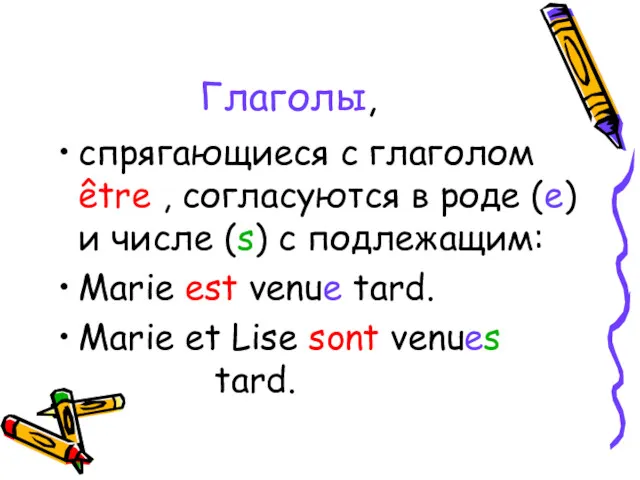 Глаголы,

• спрягающиеся с глаголом être , согласуются в роде (e) и числе (s) с подлежащим:

• Marie est venue tard.

• Marie et Lise sont venues tard.